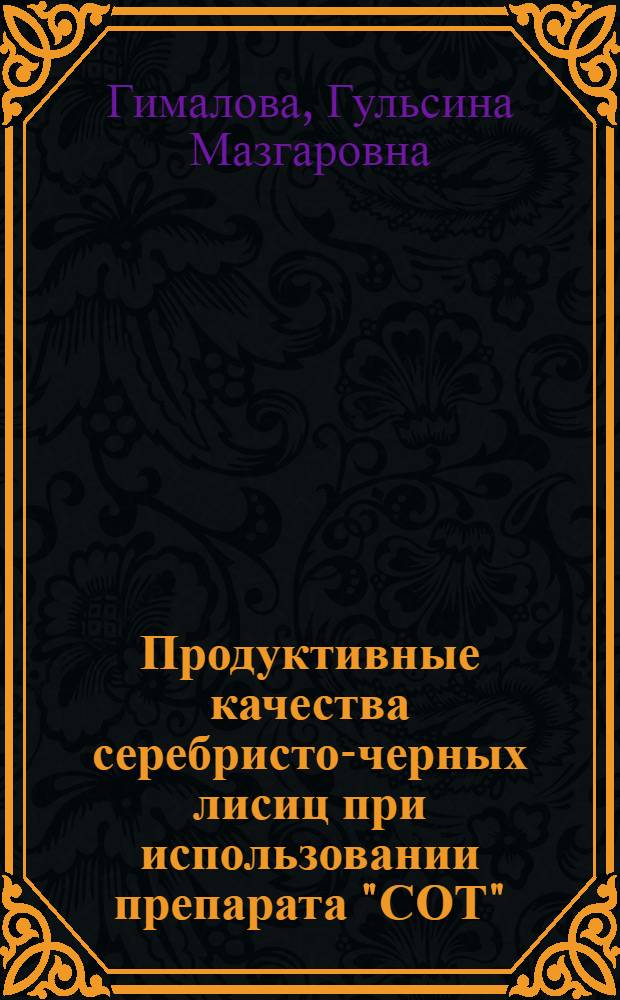 Гималова, Гульсина Мазгаровна

Продуктивные качества серебристо-черных лисиц при использовании препарата "СОТ"